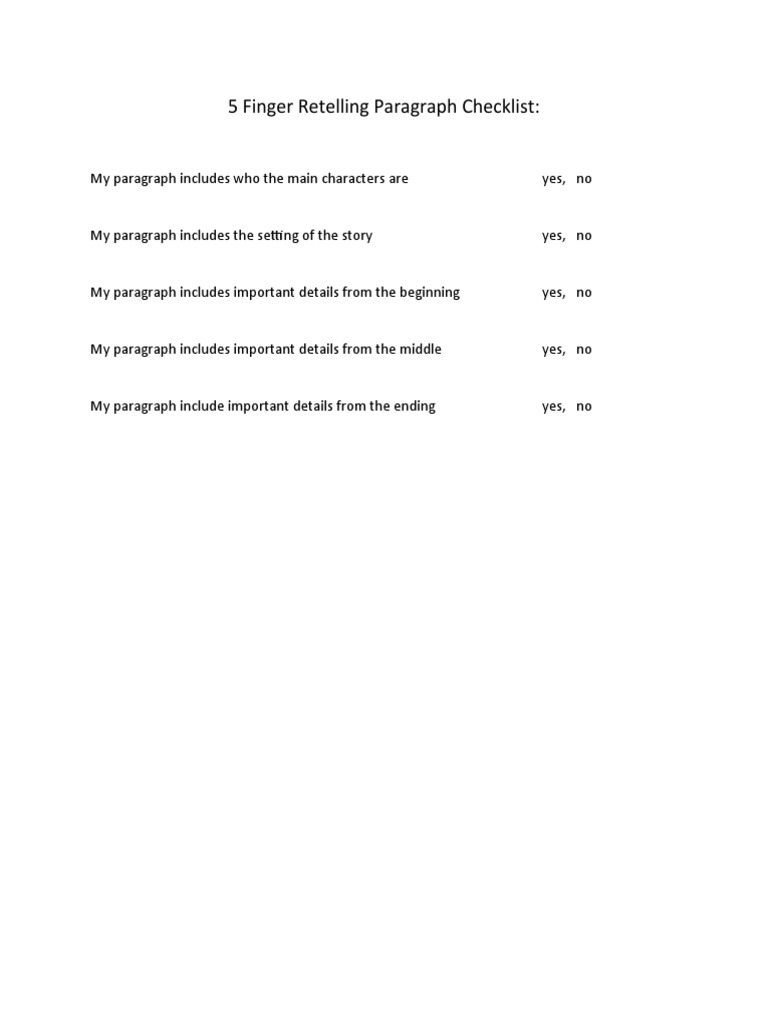 5 Finger Retelling Paragraph Checklist:

My paragraph includes who the main characters are yes, no

My paragraph includes the setting of the story yes, no

My paragraph includes important details from the beginning yes, no

My paragraph includes important details from the middle yes, no

My paragraph include important details from the ending yes, no